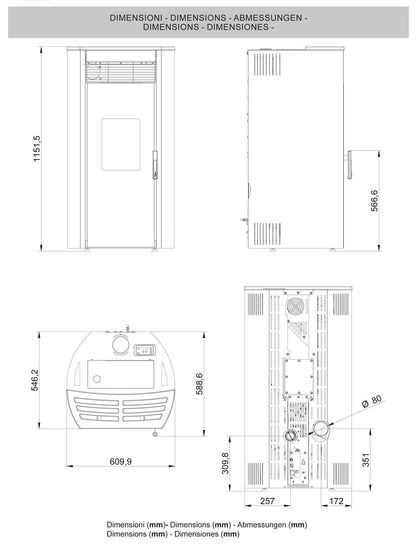 DIMENSIONI - DIMENSIONS - ABMESSUNGEN - DIMENSIONS - DIMENSIONES -

1151,5

566,6

546,2

588,6

609,9

Ø 80

309,8

351

257

172

Dimensioni (mm)- Dimensions (mm) - Abmessungen (mm) Dimensions (mm) - Dimensiones (mm)